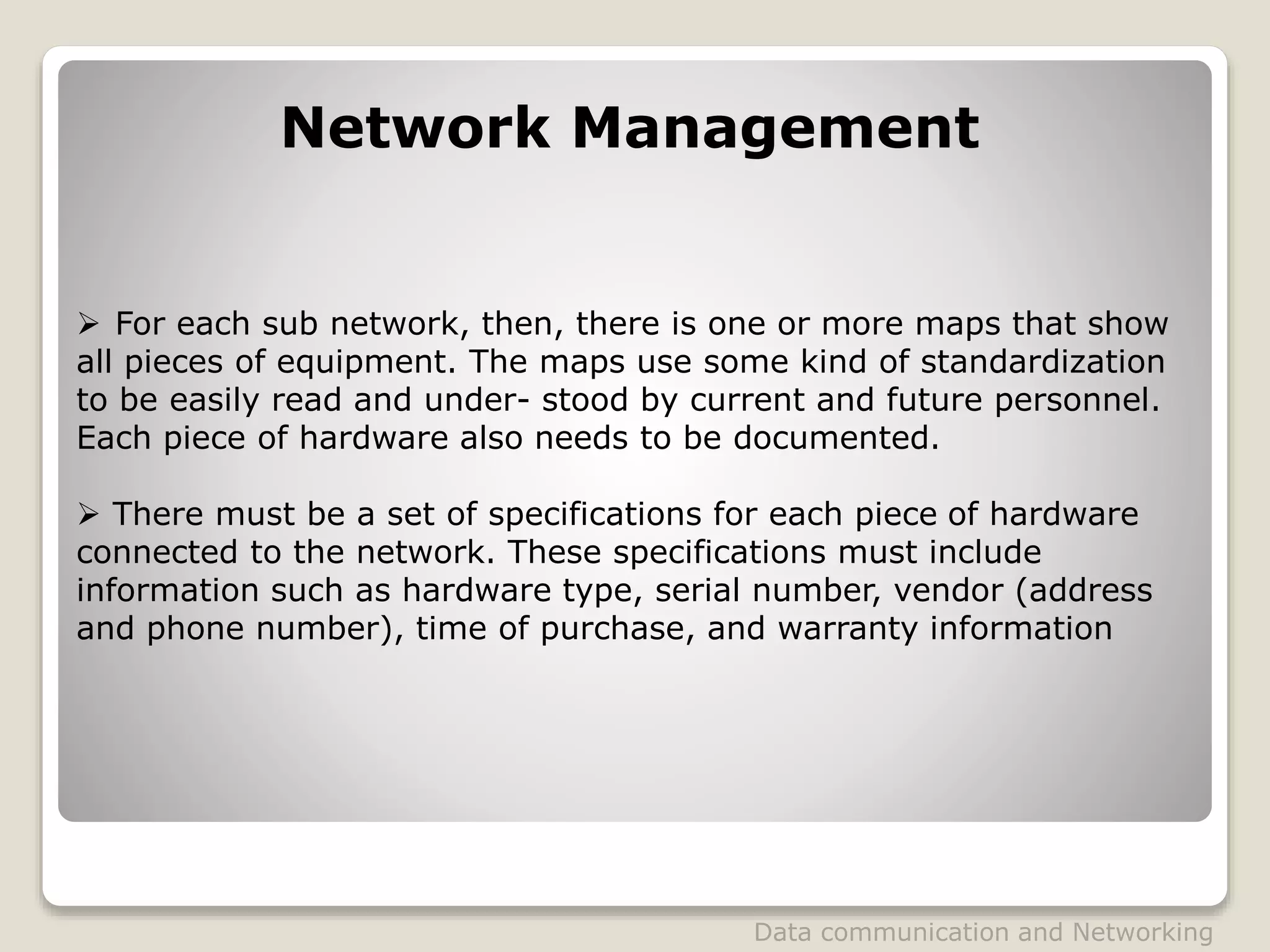 Network Management

➢ For each sub network, then, there is one or more maps that show all pieces of equipment. The maps use some kind of standardization to be easily read and under- stood by current and future personnel. Each piece of hardware also needs to be documented.

➢ There must be a set of specifications for each piece of hardware connected to the network. These specifications must include information such as hardware type, serial number, vendor (address and phone number), time of purchase, and warranty information

Data communication and Networking